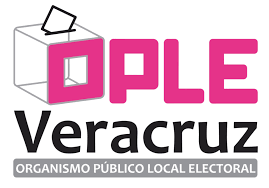 OPLE
Veracruz
ORGANISMO PÚBLICO LOCAL ELECTORAL